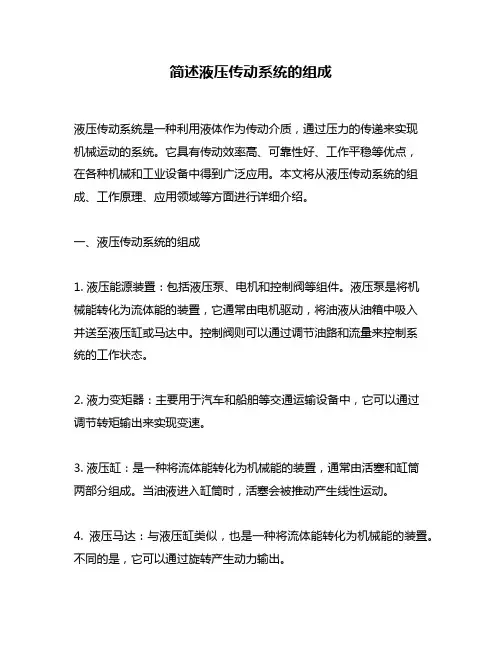 简述液压传动系统的组成

液压传动系统是一种利用液体作为传动介质，通过压力的传递来实现机械运动的系统。它具有传动效率高、可靠性好、工作平稳等优点，在各种机械和工业设备中得到广泛应用。本文将从液压传动系统的组成、工作原理、应用领域等方面进行详细介绍。

一、液压传动系统的组成

1. 液压能源装置：包括液压泵、电机和控制阀等组件。液压泵是将机械能转化为流体能的装置，它通常由电机驱动，将油液从油箱中吸入并送至液压缸或马达中。控制阀则可以通过调节油路和流量来控制系统的工作状态。

2. 液力变矩器：主要用于汽车和船舶等交通运输设备中，它可以通过调节转矩输出来实现变速。

3. 液压缸：是一种将流体能转化为机械能的装置，通常由活塞和缸筒两部分组成。当油液进入缸筒时，活塞会被推动产生线性运动。

4. 液压马达：与液压缸类似，也是一种将流体能转化为机械能的装置。不同的是，它可以通过旋转产生动力输出。